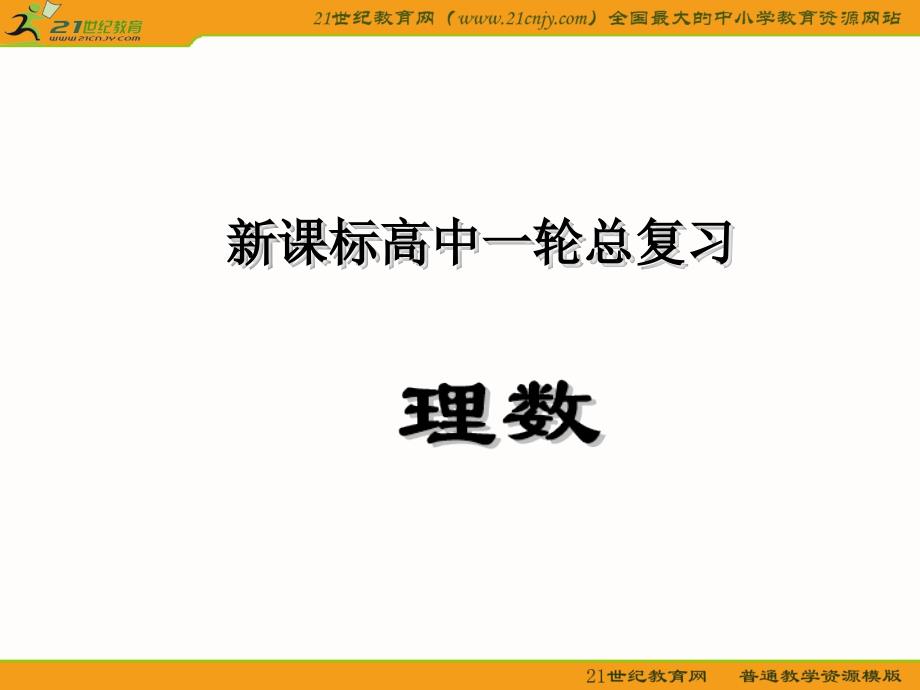 21世纪教育
www.21cnjy.com

21世纪教育网（www.21cnjy.com）全国最大的中小学教育资源网站

新课标高中一轮总复习

理数

21世纪教育网　普通教学资源模版